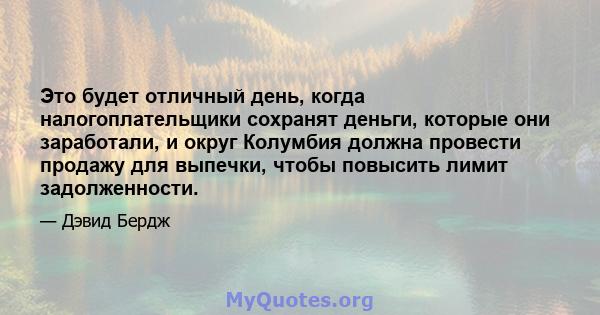 Это будет отличный день, когда налогоплательщики сохранят деньги, которые они заработали, и округ Колумбия должна провести продажу для выпечки, чтобы повысить лимит задолженности.

— Дэвид Бердж

MyQuotes.org